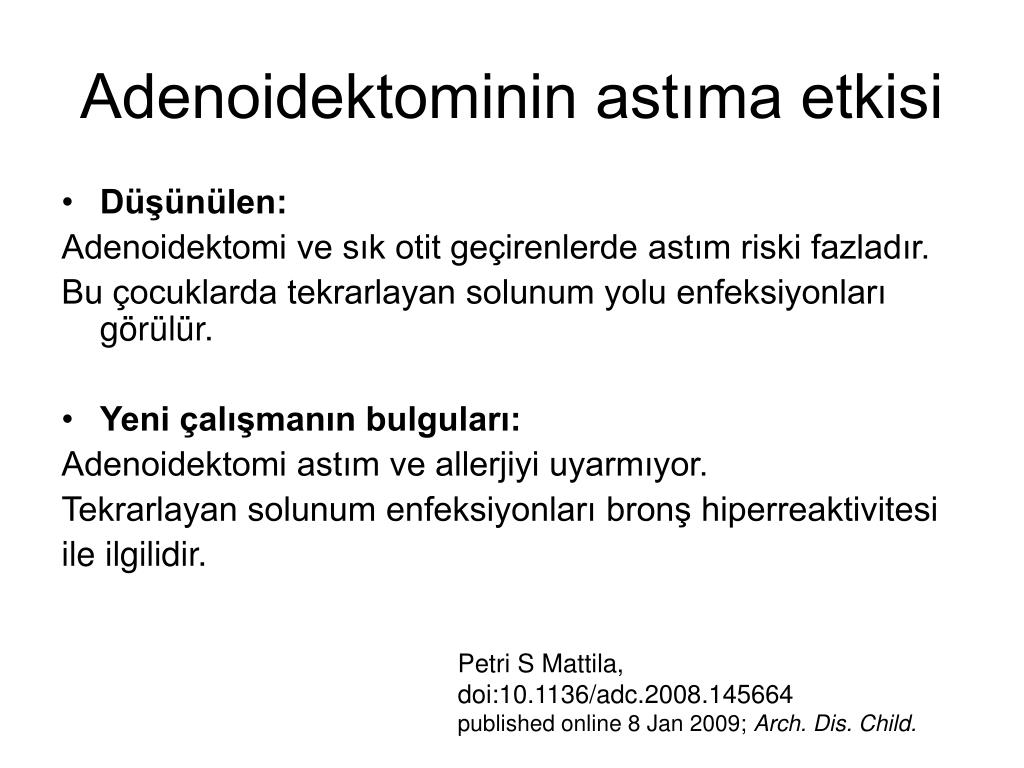 Adenoidektominin astıma etkisi

• Düşünülen:

Adenoidektomi ve sık otit geçirenlerde astım riski fazladır.

Bu çocuklarda tekrarlayan solunum yolu enfeksiyonları görülür.

• Yeni çalışmanın bulguları:

Adenoidektomi astım ve allerjiyi uyarmıyor.

Tekrarlayan solunum enfeksiyonları bronş hiperreaktivitesi ile ilgilidir.

Petri S Mattila,
doi:10.1136/adc.2008.145664
published online 8 Jan 2009; Arch. Dis. Child.